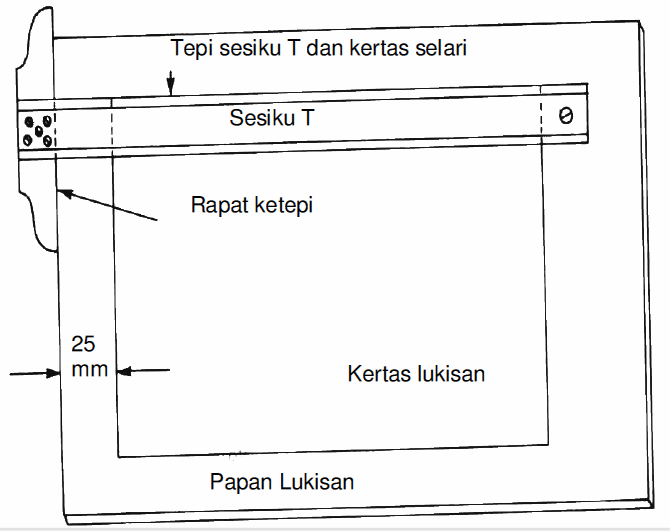 Tepi sesiku T dan kertas selari

Sesiku T

Rapat ketepi

25 mm

Kertas lukisan

Papan Lukisan